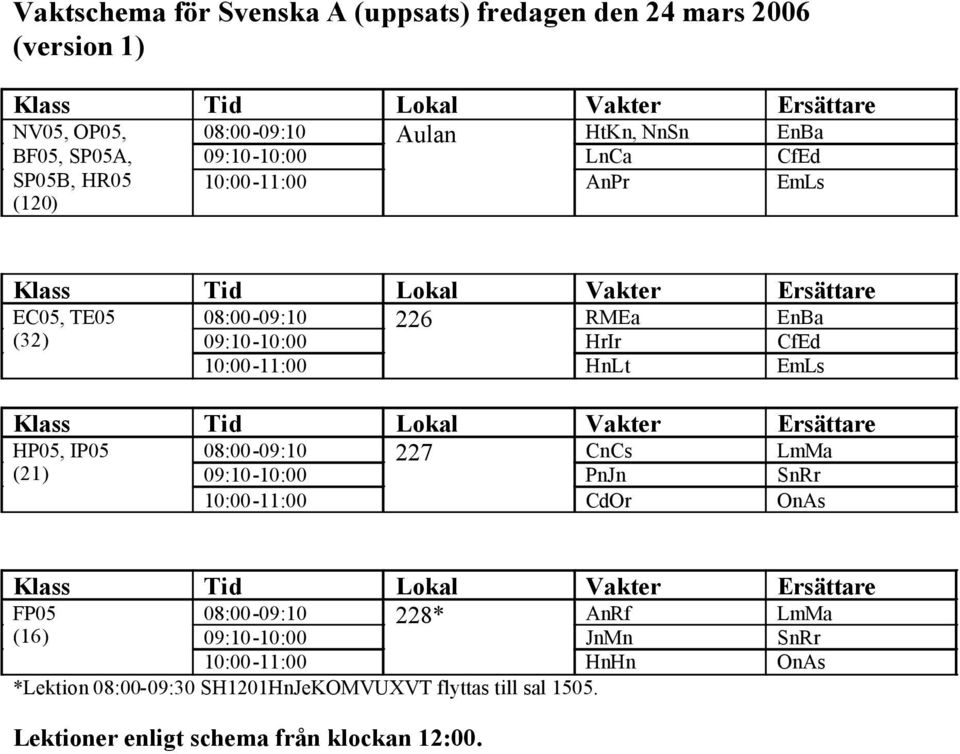 Vaktschema för Svenska A (uppsats) fredagen den 24 mars 2006 (version 1)

| Klass | Tid | Lokal | Vakter | Ersättare |
|---|---|---|---|---|
| NV05, OP05, BF05, SP05A, SP05B, HR05 (120) | 08:00-09:10 | Aulan | HtKn, NnSn | EnBa |
| | 09:10-10:00 | | LnCa | CfEd |
| | 10:00-11:00 | | AnPr | EmLs |

| Klass | Tid | Lokal | Vakter | Ersättare |
|---|---|---|---|---|
| EC05, TE05 (32) | 08:00-09:10 | 226 | RMEa | EnBa |
| | 09:10-10:00 | | HrIr | CfEd |
| | 10:00-11:00 | | HnLt | EmLs |

| Klass | Tid | Lokal | Vakter | Ersättare |
|---|---|---|---|---|
| HP05, IP05 (21) | 08:00-09:10 | 227 | CnCs | LmMa |
| | 09:10-10:00 | | PnJn | SnRr |
| | 10:00-11:00 | | CdOr | OnAs |

| Klass | Tid | Lokal | Vakter | Ersättare |
|---|---|---|---|---|
| FP05 (16) | 08:00-09:10 | 228* | AnRf | LmMa |
| | 09:10-10:00 | | JnMn | SnRr |
| | 10:00-11:00 | | HnHn | OnAs |

*Lektion 08:00-09:30 SH1201HnJeKOMVUXVT flyttas till sal 1505.

Lektioner enligt schema från klockan 12:00.